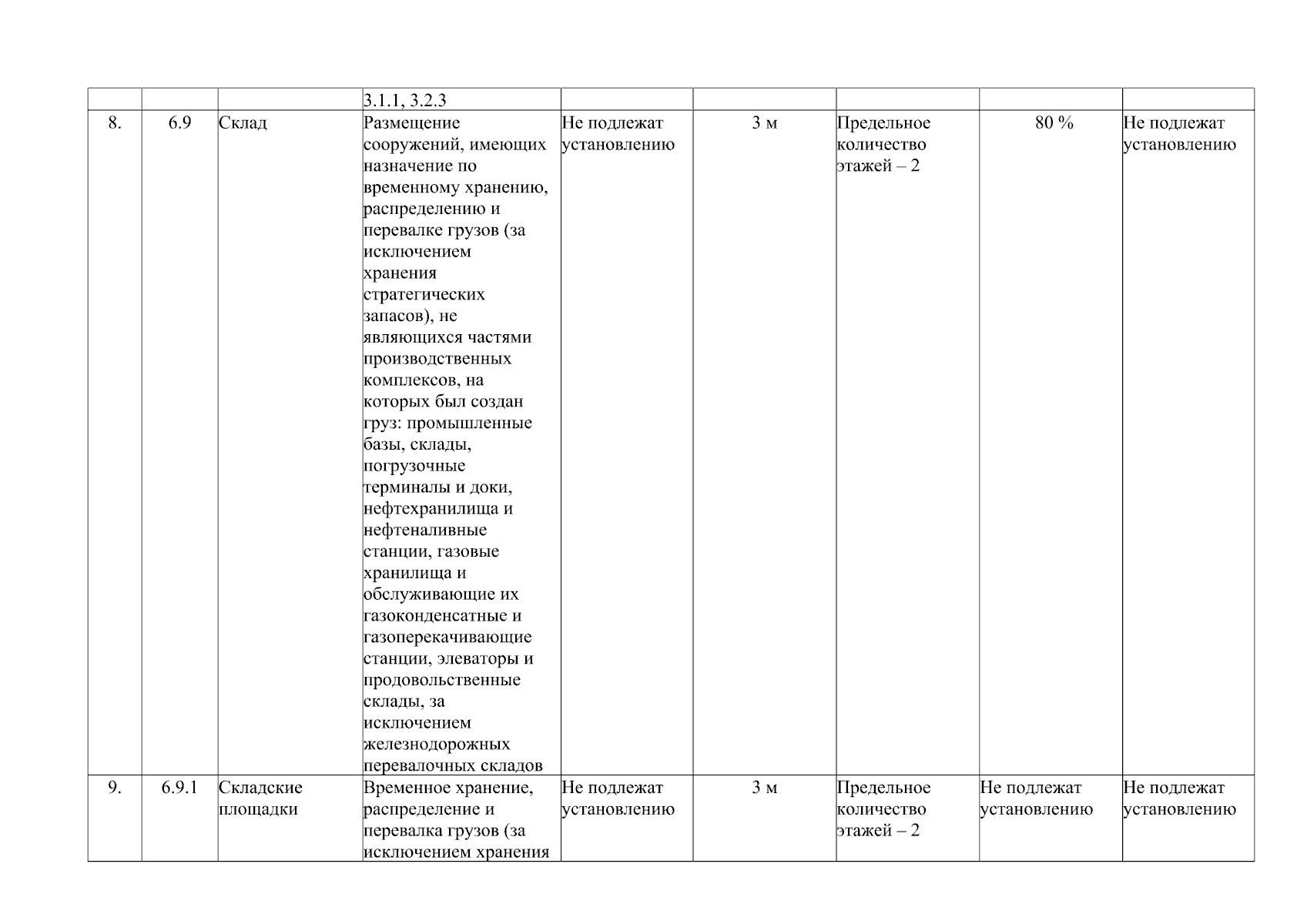 |  |  |  | 3.1.1, 3.2.3 |  |  |  |  |  |
|---|---|---|---|---|---|---|---|---|
| 8. | 6.9 | Склад | Размещение сооружений, имеющих назначение по временному хранению, распределению и перевалке грузов (за исключением хранения стратегических запасов), не являющихся частями производственных комплексов, на которых был создан груз: промышленные базы, склады, погрузочные терминалы и доки, нефтехранилища и нефтеналивные станции, газовые хранилища и обслуживающие их газоконденсатные и газоперекачивающие станции, элеваторы и продовольственные склады, за исключением железнодорожных перевалочных складов | Не подлежат установлению | 3 м | Предельное количество этажей – 2 | 80 % | Не подлежат установлению |
| 9. | 6.9.1 | Складские площадки | Временное хранение, распределение и перевалка грузов (за исключением хранения | Не подлежат установлению | 3 м | Предельное количество этажей – 2 | Не подлежат установлению | Не подлежат установлению |